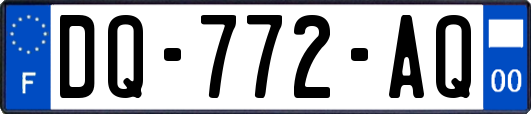 F
DQ-772-AQ
00